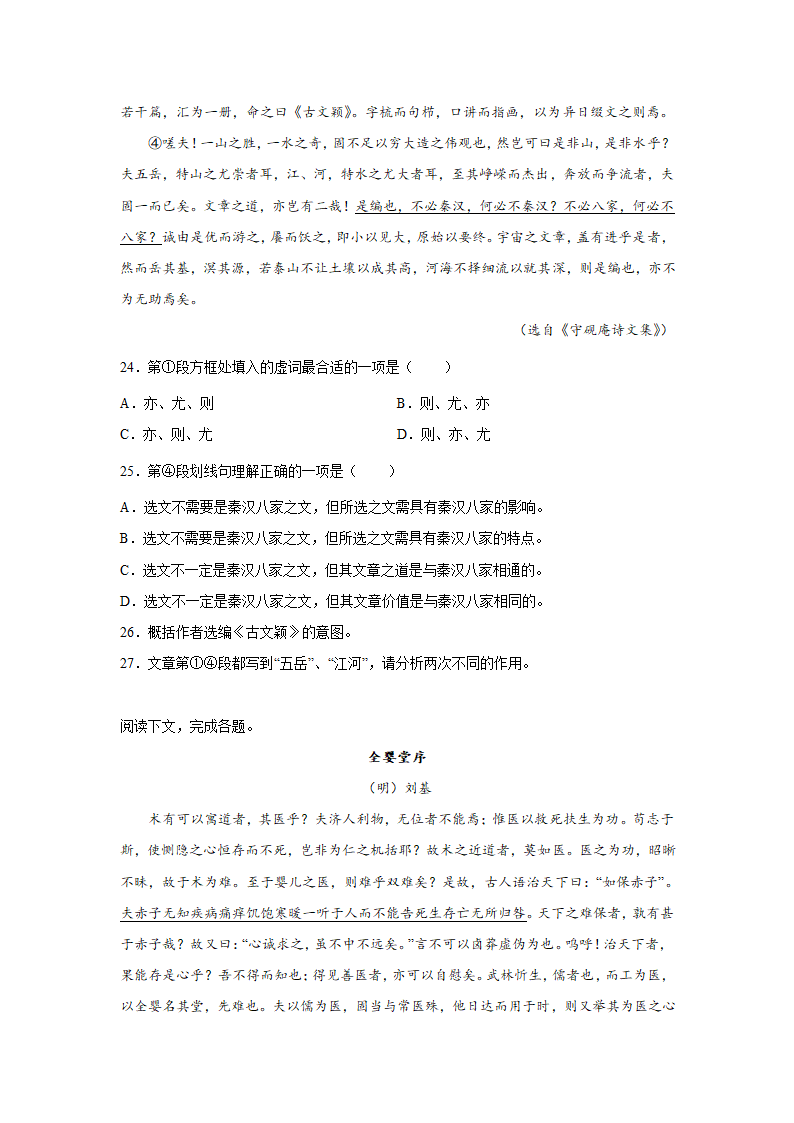 若干篇，汇为一册，命之曰《古文颖》。字梳而句栉，口讲而指画，以为异日缀文之则焉。

④嗟夫！一山之胜，一水之奇，固不足以穷大造之伟观也，然岂可曰是非山，是非水乎？夫五岳，特山之尤崇者耳，江、河，特水之尤大者耳，至其峥嵘而杰出，奔放而争流者，夫固一而已矣。文章之道，亦岂有二哉！是编也，不必秦汉，何必不秦汉？不必八家，何必不八家？诚由是优而游之，餍而饫之，即小以见大，原始以要终。宇宙之文章，盖有进乎是者，然而岳其基，溟其源，若泰山不让土壤以成其高，河海不择细流以就其深，则是编也，亦不为无助焉矣。

（选自《守砚庵诗文集》）

24．第①段方框处填入的虚词最合适的一项是（　　）

A．亦、尤、则　　B．则、尤、亦

C．亦、则、尤　　D．则、亦、尤

25．第④段划线句理解正确的一项是（　　）

A．选文不需要是秦汉八家之文，但所选之文需具有秦汉八家的影响。

B．选文不需要是秦汉八家之文，但所选之文需具有秦汉八家的特点。

C．选文不一定是秦汉八家之文，但其文章之道是与秦汉八家相通的。

D．选文不一定是秦汉八家之文，但其文章价值是与秦汉八家相同的。

26．概括作者选编《古文颖》的意图。

27．文章第①④段都写到“五岳”、“江河”，请分析两次不同的作用。

阅读下文，完成各题。

全婴堂序

（明）刘基

术有可以寓道者，其医乎？夫济人利物，无位者不能焉：惟医以救死扶生为功。苟志于斯，使恻隐之心恒存而不死，岂非为仁之机括耶？故术之近道者，莫如医。医之为功，昭晰不昧，故于术为难。至于婴儿之医，则难乎双难矣？是故，古人语治天下曰：“如保赤子”。夫赤子无知疾病痛痒饥饱寒暖一听于人而不能告死生存亡无所归咎。天下之难保者，孰有甚于赤子哉？故又曰：“心诚求之，虽不中不远矣。”言不可以卤莽虚伪为也。呜呼！治天下者，果能存是心乎？吾不得而知也；得见善医者，亦可以自慰矣。武林忻生，儒者也，而工为医，以全婴名其堂，先难也。夫以儒为医，固当与常医殊，他日达而用于时，则又举其为医之心